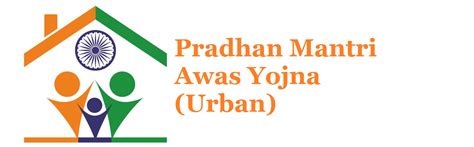 Pradhan Mantri
Awas Yojna
(Urban)